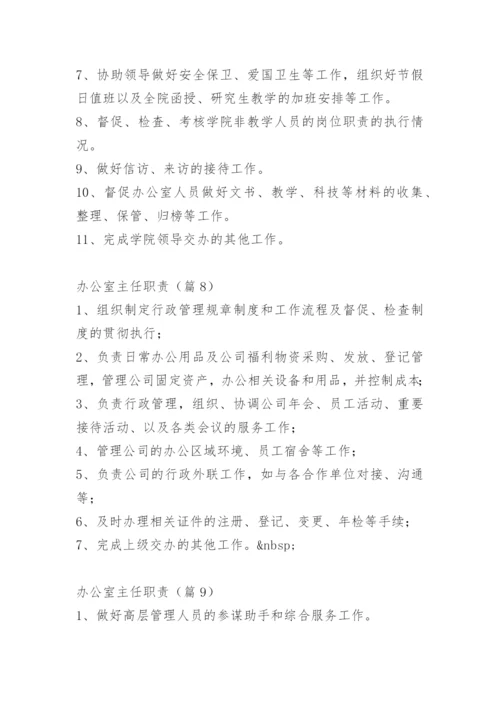 7、协助领导做好安全保卫、爱国卫生等工作，组织好节假日值班以及全院函授、研究生教学的加班安排等工作。
8、督促、检查、考核学院非教学人员的岗位职责的执行情况。
9、做好信访、来访的接待工作。
10、督促办公室人员做好文书、教学、科技等材料的收集、整理、保管、归榜等工作。
11、完成学院领导交办的其他工作。

办公室主任职责（篇8）
1、组织制定行政管理规章制度和工作流程及督促、检查制度的贯彻执行；
2、负责日常办公用品及公司福利物资采购、发放、登记管理，管理公司固定资产，办公相关设备和用品，并控制成本;
3、负责行政管理，组织、协调公司年会、员工活动、重要接待活动、以及各类会议的服务工作；
4、管理公司的办公区域环境、员工宿舍等工作；
5、负责公司的行政外联工作，如与各合作单位对接、沟通等；
6、及时办理相关证件的注册、登记、变更、年检等手续；
7、完成上级交办的其他工作。&nbsp;

办公室主任职责（篇9）
1、做好高层管理人员的参谋助手和综合服务工作。